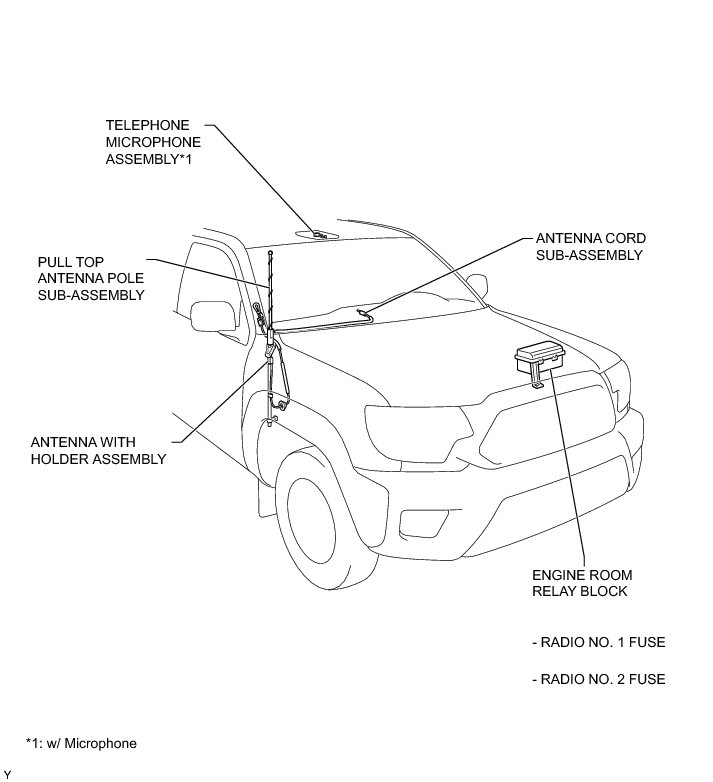 TELEPHONE MICROPHONE ASSEMBLY*1

ANTENNA CORD SUB-ASSEMBLY

PULL TOP ANTENNA POLE SUB-ASSEMBLY

ANTENNA WITH HOLDER ASSEMBLY

ENGINE ROOM RELAY BLOCK

- RADIO NO. 1 FUSE

- RADIO NO. 2 FUSE

*1: w/ Microphone

Y